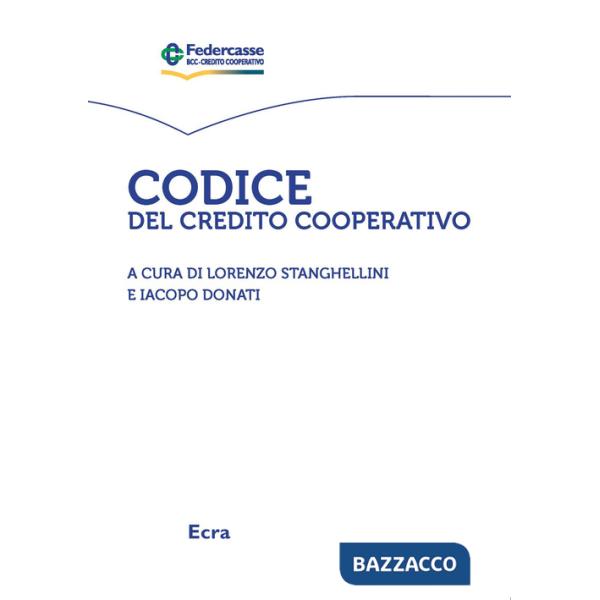 Federcasse
BCC-CREDITO COOPERATIVO

CODICE
DEL CREDITO COOPERATIVO

A CURA DI LORENZO STANGHELLINI
E IACOPO DONATI

Ecra

BAZZACCO